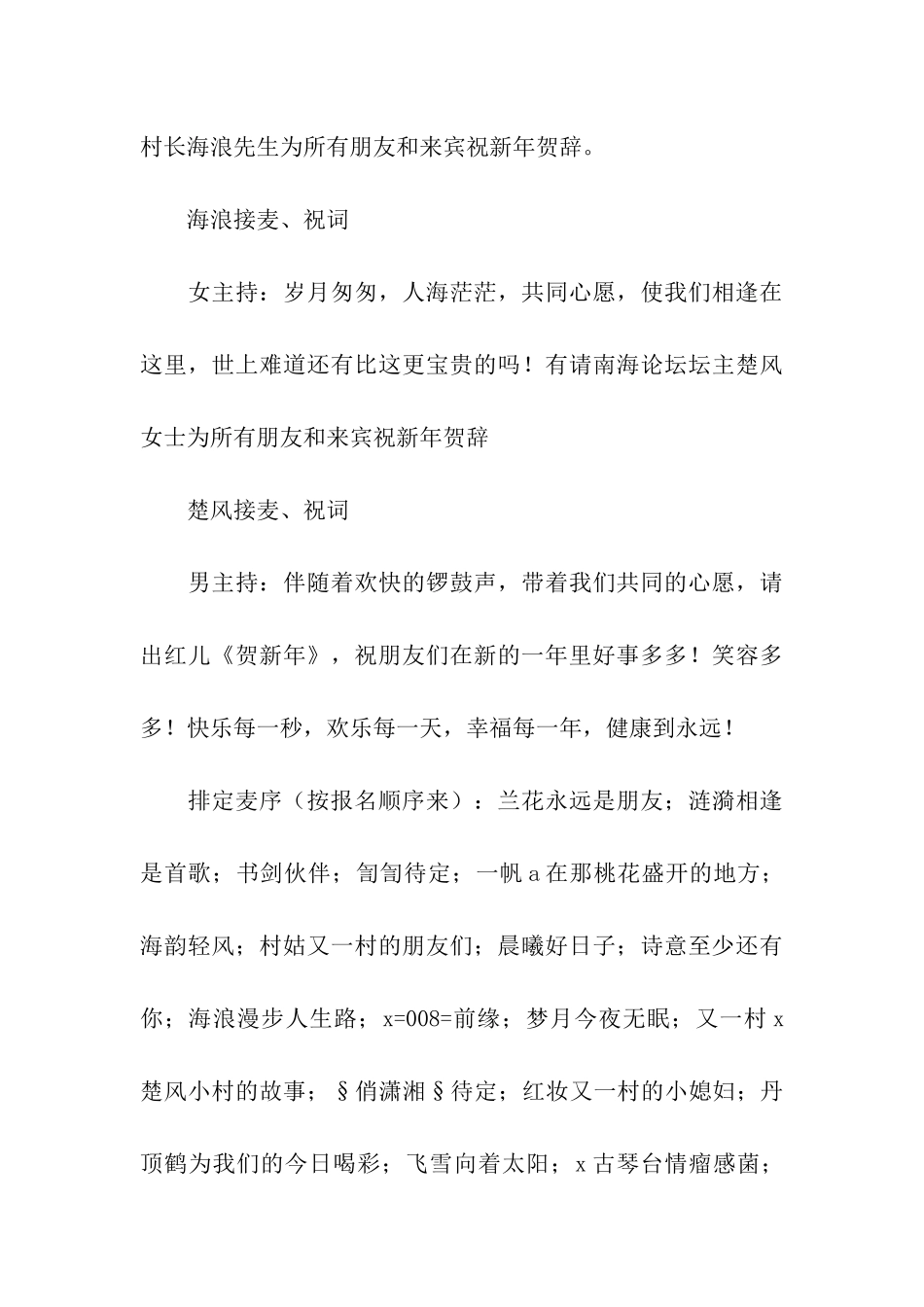 村长海浪先生为所有朋友和来宾祝新年贺辞。

海浪接麦、祝词

女主持：岁月匆匆，人海茫茫，共同心愿，使我们相逢在这里，世上难道还有比这更宝贵的吗！有请南海论坛坛主楚风女士为所有朋友和来宾祝新年贺辞

楚风接麦、祝词

男主持：伴随着欢快的锣鼓声，带着我们共同的心愿，请出红儿《贺新年》，祝朋友们在新的一年里好事多多！笑容多多！快乐每一秒，欢乐每一天，幸福每一年，健康到永远！

排定麦序（按报名顺序来）：兰花永远是朋友；涟漪相逢是首歌；书剑伙伴；訇訇待定；一帆a在那桃花盛开的地方；海韵轻风；村姑又一村的朋友们；晨曦好日子；诗意至少还有你；海浪漫步人生路；x=008=前缘；梦月今夜无眠；又一村x楚风小村的故事；§俏潇湘§待定；红妆又一村的小媳妇；丹顶鹤为我们的今日喝彩；飞雪向着太阳；x古琴台情瘤感菌；